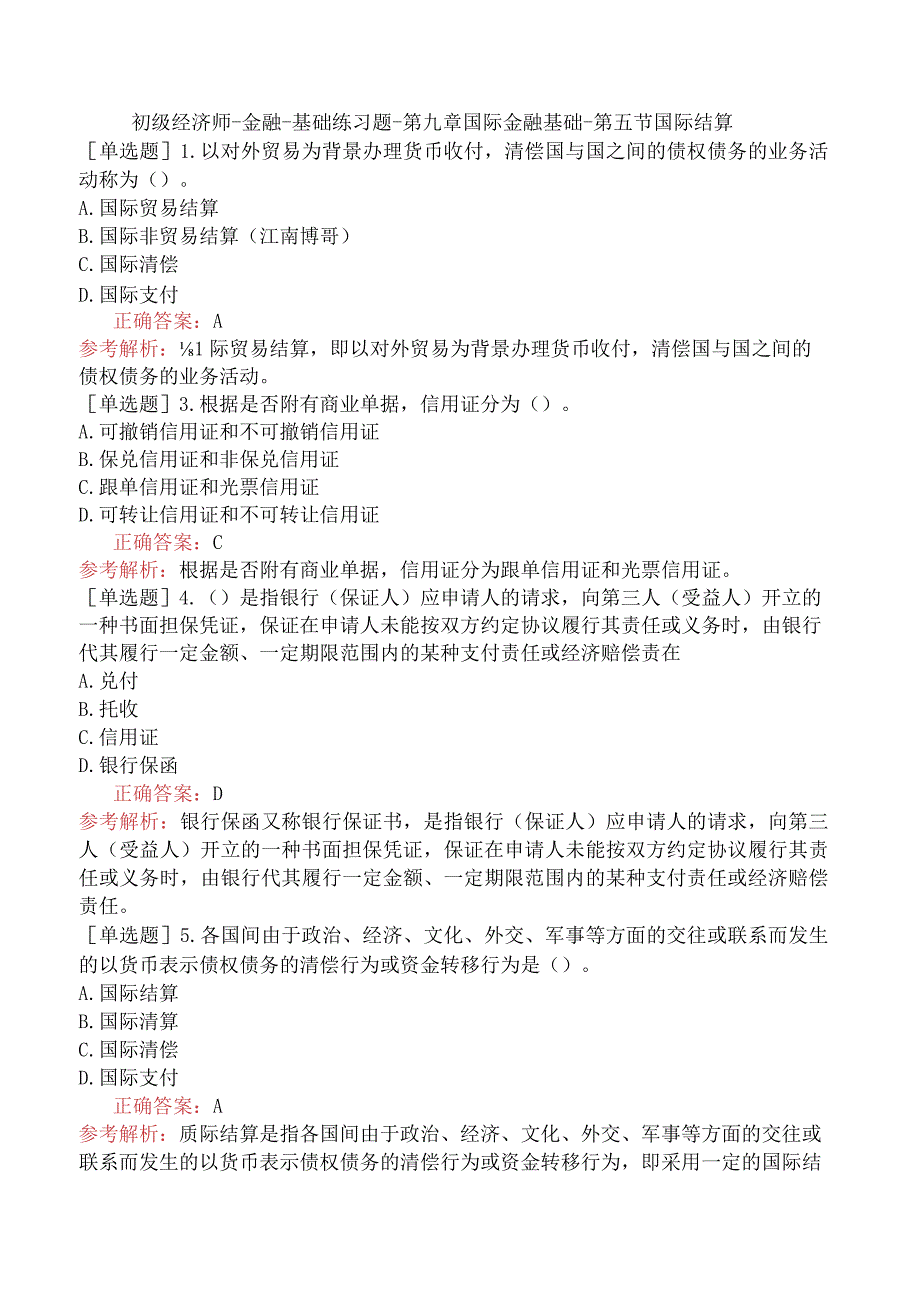 初级经济师-金融-基础练习题-第九章国际金融基础-第五节国际结算

［单选题］1.以对外贸易为背景办理货币收付，清偿国与国之间的债权债务的业务活动称为（）。
A.国际贸易结算
B.国际非贸易结算（江南博哥）
C.国际清偿
D.国际支付
正确答案：A
参考解析：⅛1际贸易结算，即以对外贸易为背景办理货币收付，清偿国与国之间的债权债务的业务活动。

［单选题］3.根据是否附有商业单据，信用证分为（）。
A.可撤销信用证和不可撤销信用证
B.保兑信用证和非保兑信用证
C.跟单信用证和光票信用证
D.可转让信用证和不可转让信用证
正确答案：C
参考解析：根据是否附有商业单据，信用证分为跟单信用证和光票信用证。

［单选题］4.（）是指银行（保证人）应申请人的请求，向第三人（受益人）开立的一种书面担保凭证，保证在申请人未能按双方约定协议履行其责任或义务时，由银行代其履行一定金额、一定期限范围内的某种支付责任或经济赔偿责在
A.兑付
B.托收
C.信用证
D.银行保函
正确答案：D
参考解析：银行保函又称银行保证书，是指银行（保证人）应申请人的请求，向第三人（受益人）开立的一种书面担保凭证，保证在申请人未能按双方约定协议履行其责任或义务时，由银行代其履行一定金额、一定期限范围内的某种支付责任或经济赔偿责任。

［单选题］5.各国间由于政治、经济、文化、外交、军事等方面的交往或联系而发生的以货币表示债权债务的清偿行为或资金转移行为是（）。
A.国际结算
B.国际清算
C.国际清偿
D.国际支付
正确答案：A
参考解析：质际结算是指各国间由于政治、经济、文化、外交、军事等方面的交往或联系而发生的以货币表示债权债务的清偿行为或资金转移行为，即采用一定的国际结